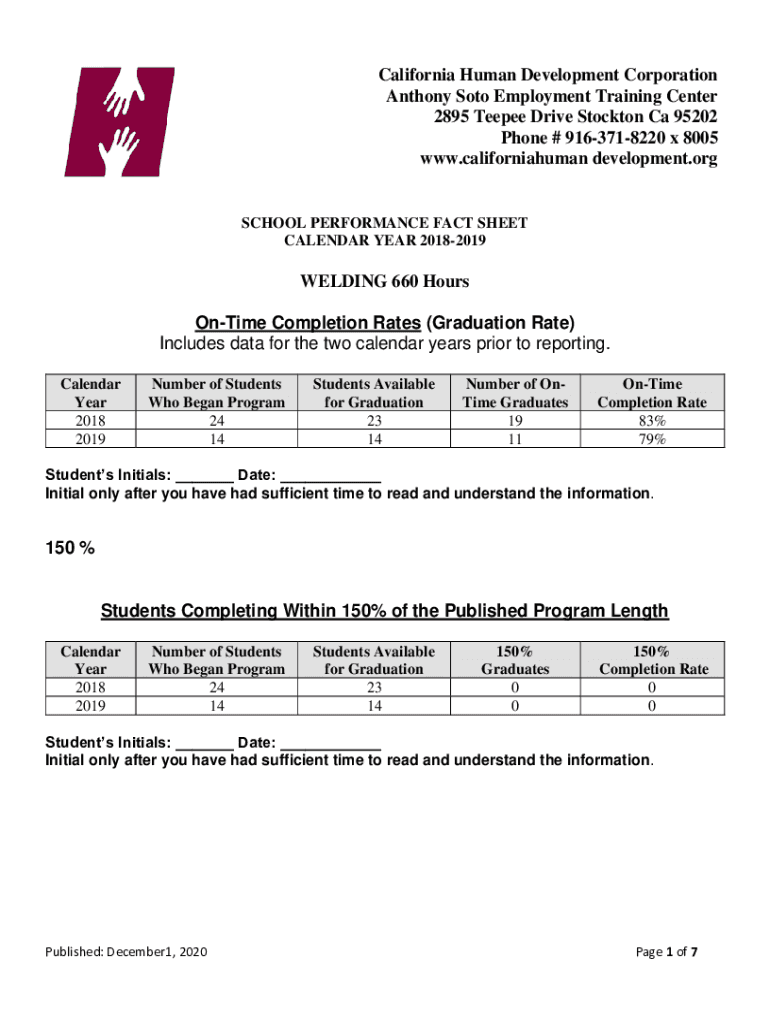 California Human Development Corporation
Anthony Soto Employment Training Center
2895 Teepee Drive Stockton Ca 95202
Phone # 916-371-8220 x 8005
www.californiahuman development.org

SCHOOL PERFORMANCE FACT SHEET
CALENDAR YEAR 2018-2019

WELDING 660 Hours

On-Time Completion Rates (Graduation Rate)
Includes data for the two calendar years prior to reporting.

| Calendar Year | Number of Students Who Began Program | Students Available for Graduation | Number of On-Time Graduates | On-Time Completion Rate |
|---|---|---|---|---|
| 2018 | 24 | 23 | 19 | 83% |
| 2019 | 14 | 14 | 11 | 79% |

Student's Initials: _______ Date: ____________
Initial only after you have had sufficient time to read and understand the information.

150 %

Students Completing Within 150% of the Published Program Length

| Calendar Year | Number of Students Who Began Program | Students Available for Graduation | 150% Graduates | 150% Completion Rate |
|---|---|---|---|---|
| 2018 | 24 | 23 | 0 | 0 |
| 2019 | 14 | 14 | 0 | 0 |

Student's Initials: _______ Date: ____________
Initial only after you have had sufficient time to read and understand the information.

Published: December1, 2020

Page 1 of 7